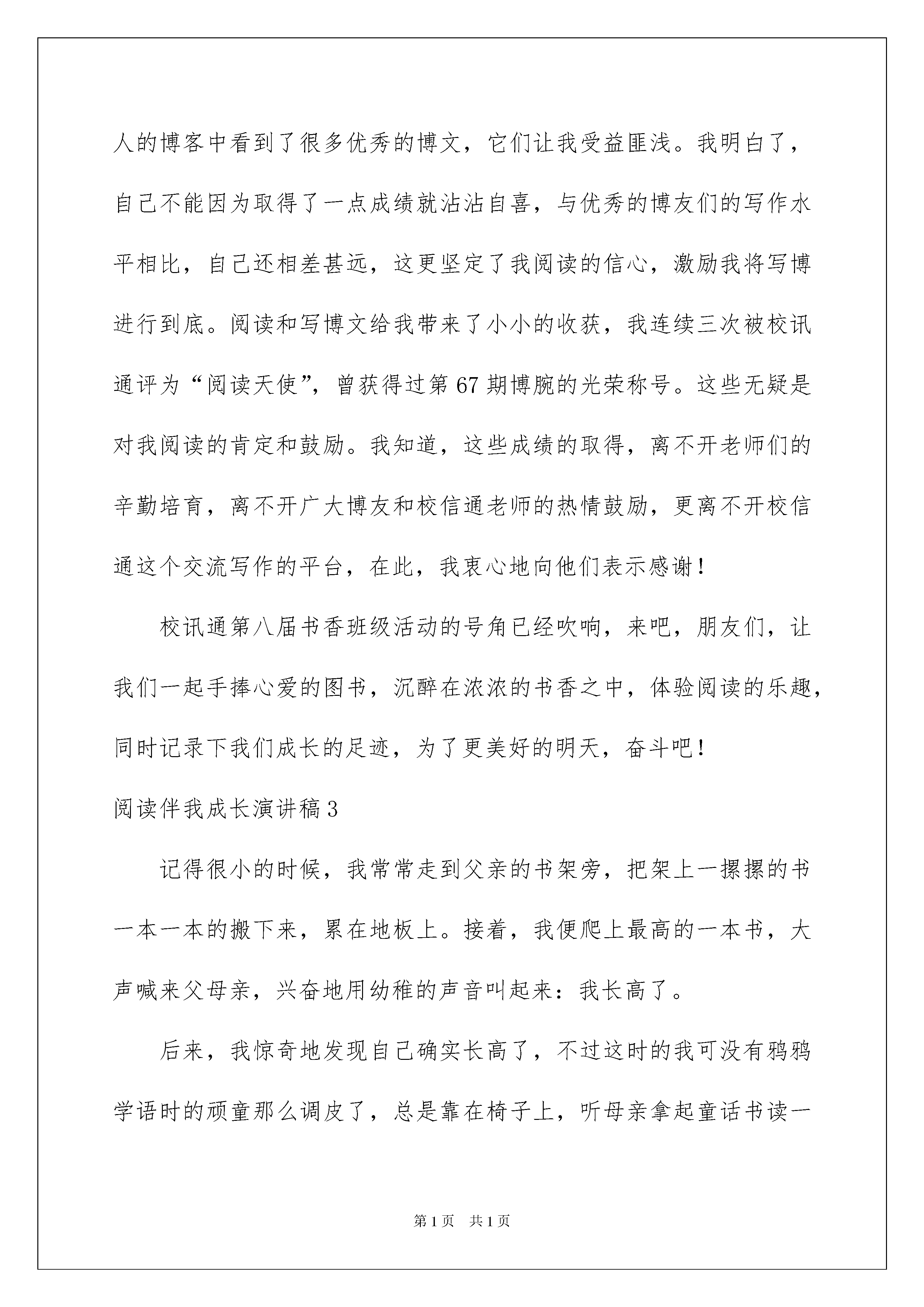 人的博客中看到了很多优秀的博文，它们让我受益匪浅。我明白了，自己不能因为取得了一点成绩就沾沾自喜，与优秀的博友们的写作水平相比，自己还相差甚远，这更坚定了我阅读的信心，激励我将写博进行到底。阅读和写博文给我带来了小小的收获，我连续三次被校讯通评为“阅读天使”，曾获得过第67期博腕的光荣称号。这些无疑是对我阅读的肯定和鼓励。我知道，这些成绩的取得，离不开老师们的辛勤培育，离不开广大博友和校信通老师的热情鼓励，更离不开校信通这个交流写作的平台，在此，我衷心地向他们表示感谢！

校讯通第八届书香班级活动的号角已经吹响，来吧，朋友们，让我们一起手捧心爱的图书，沉醉在浓浓的书香之中，体验阅读的乐趣，同时记录下我们成长的足迹，为了更美好的明天，奋斗吧！

阅读伴我成长演讲稿3

记得很小的时候，我常常走到父亲的书架旁，把架上一摞摞的书一本一本的搬下来，累在地板上。接着，我便爬上最高的一本书，大声喊来父母亲，兴奋地用幼稚的声音叫起来：我长高了。

后来，我惊奇地发现自己确实长高了，不过这时的我可没有鸦鸦学语时的顽童那么调皮了，总是靠在椅子上，听母亲拿起童话书读一

第1页 共1页